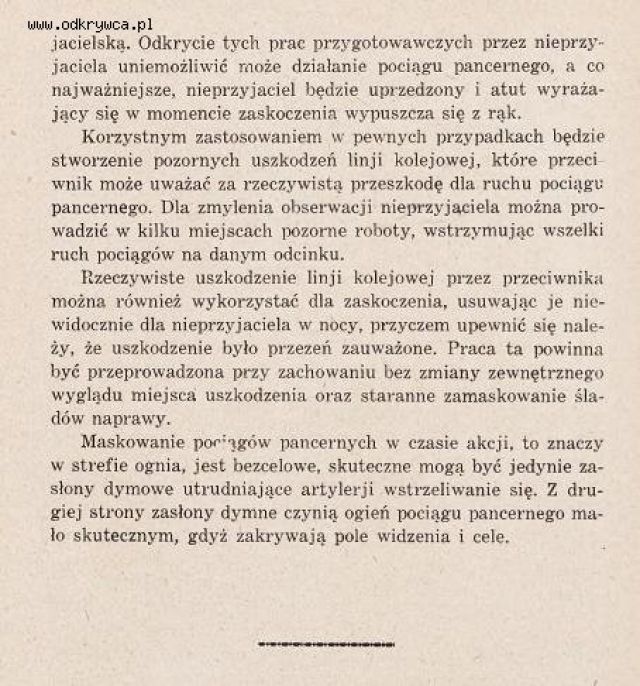 www.odkrywca.pl

jacielską. Odkrycie tych prac przygotowawczych przez nieprzyjaciela uniemożliwić może działanie pociągu pancernego, a co najważniejsze, nieprzyjaciel będzie uprzedzony i atut wyrażający się w momencie zaskoczenia wypuszcza się z rąk.

Korzystnym zastosowaniem w pewnych przypadkach będzie stworzenie pozornych uszkodzeń linji kolejowej, które przeciwnik może uważać za rzeczywistą przeszkodę dla ruchu pociągu pancernego. Dla zmylenia obserwacji nieprzyjaciela można prowadzić w kilku miejscach pozorne roboty, wstrzymując wszelki ruch pociągów na danym odcinku.

Rzeczywiste uszkodzenie linji kolejowej przez przeciwnika można również wykorzystać dla zaskoczenia, usuwając je niewidocznie dla nieprzyjaciela w nocy, przyczem upewnić się należy, że uszkodzenie było przezeń zauważone. Praca ta powinna być przeprowadzona przy zachowaniu bez zmiany zewnętrznego wyglądu miejsca uszkodzenia oraz staranne zamaskowanie śladów naprawy.

Maskowanie pociągów pancernych w czasie akcji, to znaczy w strefie ognia, jest bezcelowe, skuteczne mogą być jedynie zasłony dymowe utrudniające artylerji wstrzeliwanie się. Z drugiej strony zasłony dymne czynią ogień pociągu pancernego mało skutecznym, gdyż zakrywają pole widzenia i cele.